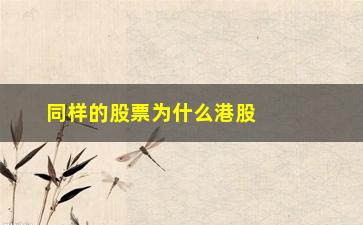 同样的股票为什么港股